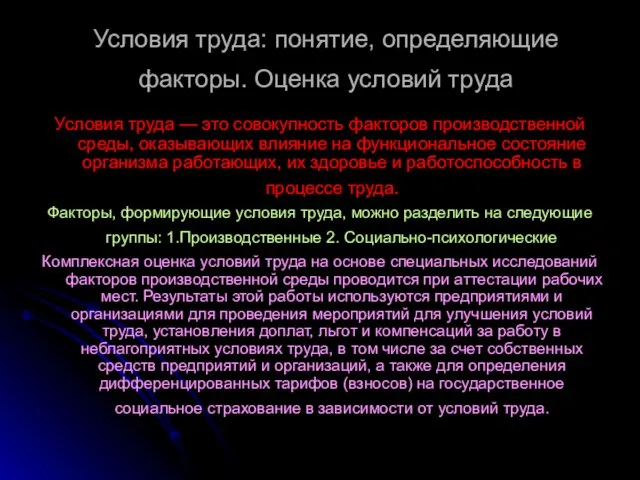 Условия труда: понятие, определяющие факторы. Оценка условий труда

Условия труда — это совокупность факторов производственной среды, оказывающих влияние на функциональное состояние организма работающих, их здоровье и работоспособность в процессе труда.

Факторы, формирующие условия труда, можно разделить на следующие группы: 1.Производственные 2. Социально-психологические

Комплексная оценка условий труда на основе специальных исследований факторов производственной среды проводится при аттестации рабочих мест. Результаты этой работы используются предприятиями и организациями для проведения мероприятий для улучшения условий труда, установления доплат, льгот и компенсаций за работу в неблагоприятных условиях труда, в том числе за счет собственных средств предприятий и организаций, а также для определения дифференцированных тарифов (взносов) на государственное социальное страхование в зависимости от условий труда.